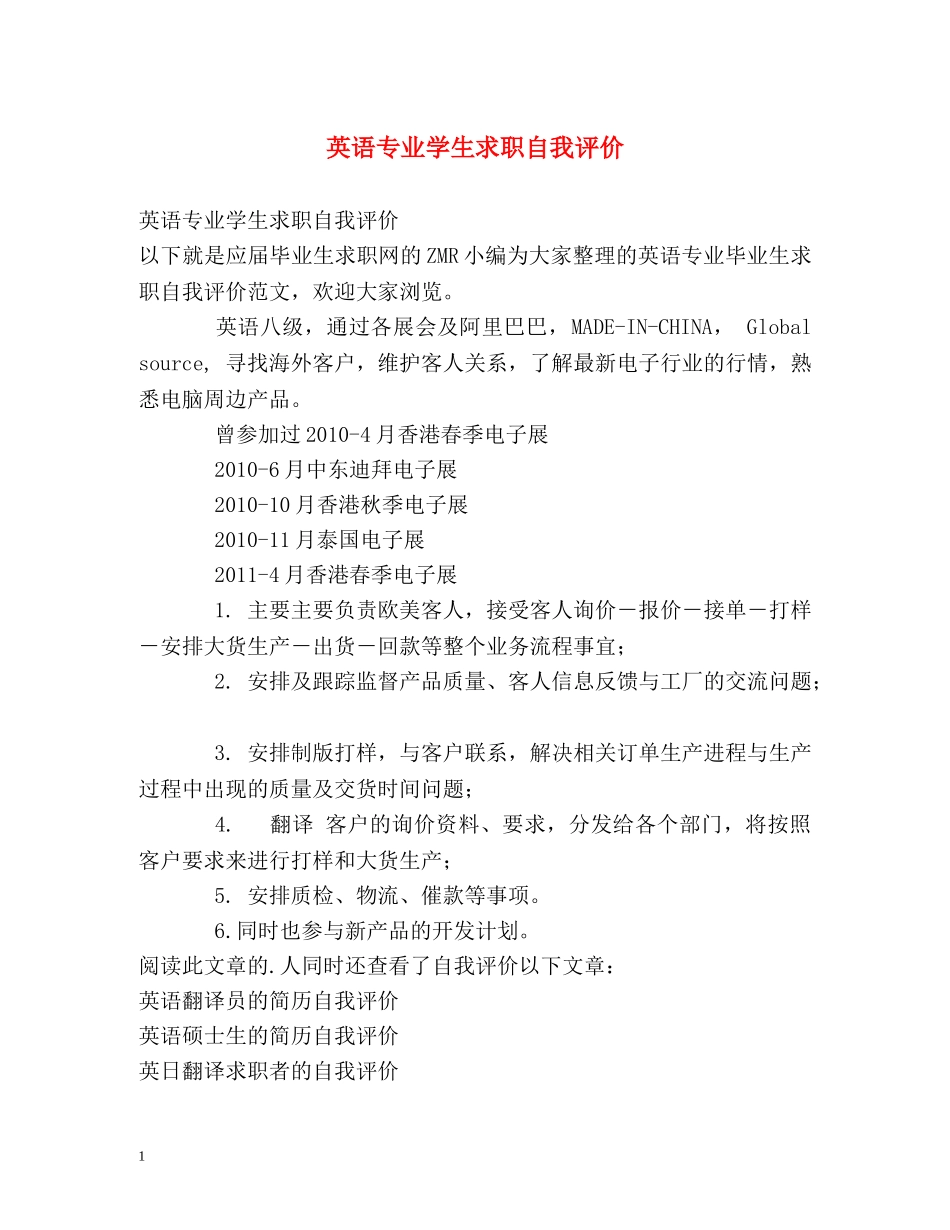 英语专业学生求职自我评价

英语专业学生求职自我评价
以下就是应届毕业生求职网的ZMR小编为大家整理的英语专业毕业生求职自我评价范文，欢迎大家浏览。

英语八级，通过各展会及阿里巴巴，MADE-IN-CHINA， Global source, 寻找海外客户，维护客人关系，了解最新电子行业的行情，熟悉电脑周边产品。

曾参加过2010-4月香港春季电子展

2010-6月中东迪拜电子展

2010-10月香港秋季电子展

2010-11月泰国电子展

2011-4月香港春季电子展

1. 主要主要负责欧美客人，接受客人询价－报价－接单－打样－安排大货生产－出货－回款等整个业务流程事宜；

2. 安排及跟踪监督产品质量、客人信息反馈与工厂的交流问题；

3. 安排制版打样，与客户联系，解决相关订单生产进程与生产过程中出现的质量及交货时间问题；

4. 翻译 客户的询价资料、要求，分发给各个部门，将按照客户要求来进行打样和大货生产；

5. 安排质检、物流、催款等事项。

6.同时也参与新产品的开发计划。

阅读此文章的.人同时还查看了自我评价以下文章：
英语翻译员的简历自我评价
英语硕士生的简历自我评价
英日翻译求职者的自我评价

1